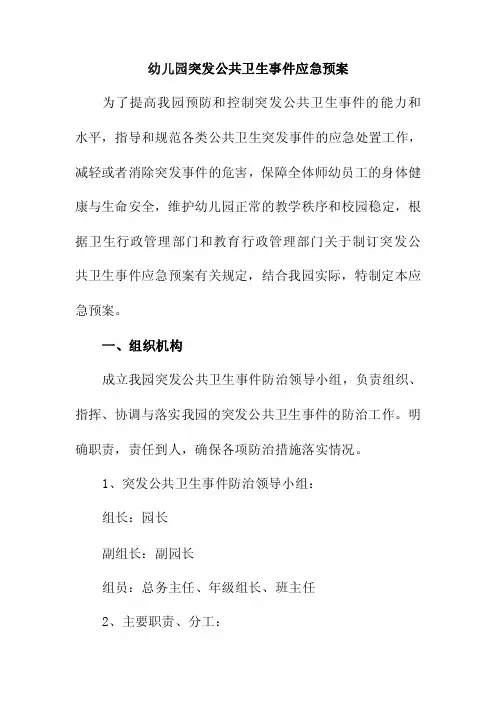 幼儿园突发公共卫生事件应急预案

为了提高我园预防和控制突发公共卫生事件的能力和水平，指导和规范各类公共卫生突发事件的应急处置工作，减轻或者消除突发事件的危害，保障全体师幼员工的身体健康与生命安全，维护幼儿园正常的教学秩序和校园稳定，根据卫生行政管理部门和教育行政管理部门关于制订突发公共卫生事件应急预案有关规定，结合我园实际，特制定本应急预案。

一、组织机构

成立我园突发公共卫生事件防治领导小组，负责组织、指挥、协调与落实我园的突发公共卫生事件的防治工作。明确职责，责任到人，确保各项防治措施落实情况。

1、突发公共卫生事件防治领导小组：

组长：园长

副组长：副园长

组员：总务主任、年级组长、班主任

2、主要职责、分工：